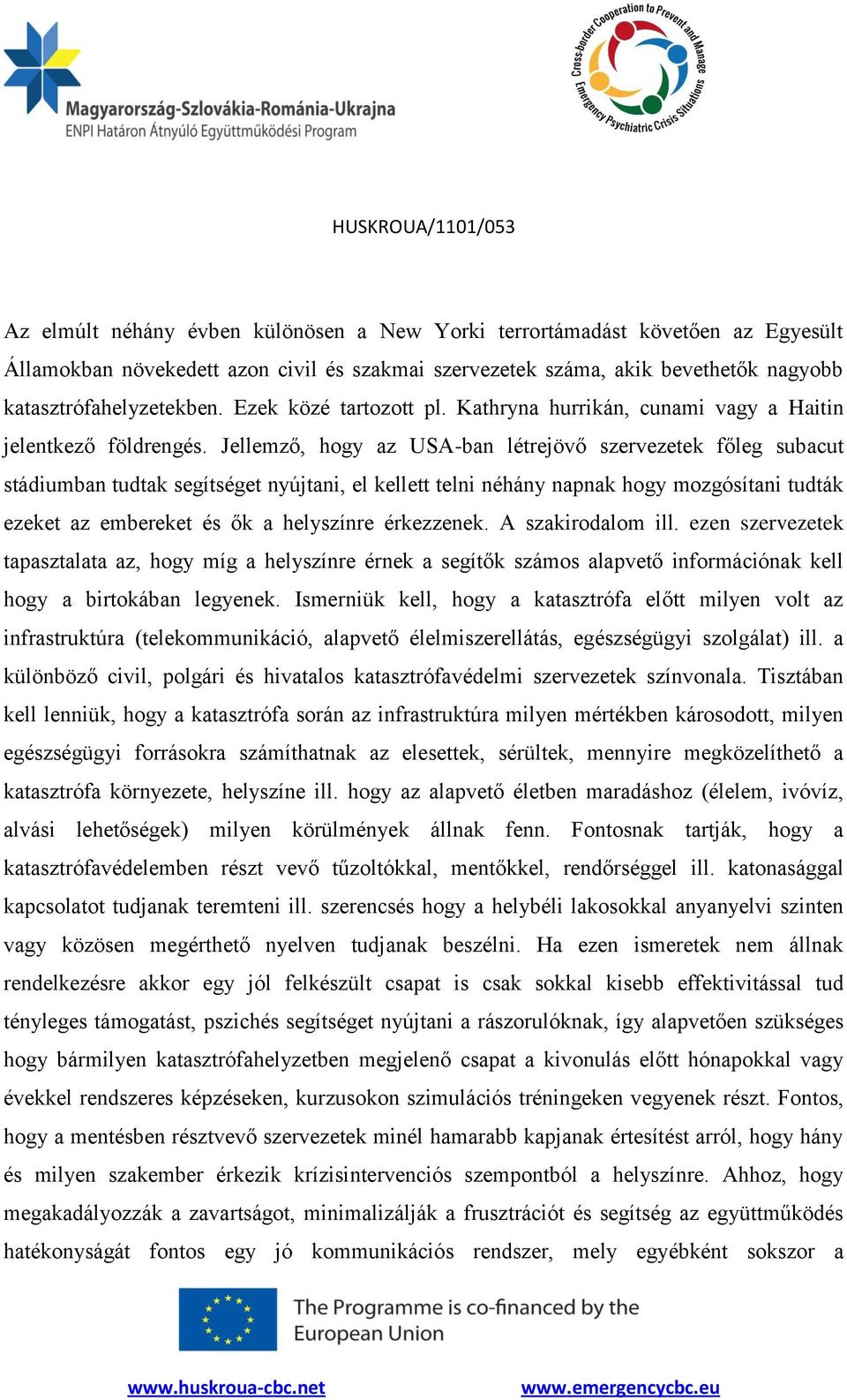 Magyarország-Szlovákia-Románia-Ukrajna
ENPI Határon Átnyúló Együttműködési Program

Cross-border Cooperation to Prevent and Manage Emergency Psychiatric Crisis Situations

HUSKROUA/1101/053

Az elmúlt néhány évben különösen a New Yorki terrortámadást követően az Egyesült Államokban növekedett azon civil és szakmai szervezetek száma, akik bevethetők nagyobb katasztrófahelyzetekben. Ezek közé tartozott pl. Kathryna hurrikán, cunami vagy a Haitin jelentkező földrengés. Jellemző, hogy az USA-ban létrejövő szervezetek főleg subacut stádiumban tudtak segítséget nyújtani, el kellett telni néhány napnak hogy mozgósítani tudták ezeket az embereket és ők a helyszínre érkezzenek. A szakirodalom ill. ezen szervezetek tapasztalata az, hogy míg a helyszínre érnek a segítők számos alapvető információnak kell hogy a birtokában legyenek. Ismerniük kell, hogy a katasztrófa előtt milyen volt az infrastruktúra (telekommunikáció, alapvető élelmiszerellátás, egészségügyi szolgálat) ill. a különböző civil, polgári és hivatalos katasztrófavédelmi szervezetek színvonala. Tisztában kell lenniük, hogy a katasztrófa során az infrastruktúra milyen mértékben károsodott, milyen egészségügyi forrásokra számíthatnak az elesettek, sérültek, mennyire megközelíthető a katasztrófa környezete, helyszíne ill. hogy az alapvető életben maradáshoz (élelem, ivóvíz, alvási lehetőségek) milyen körülmények állnak fenn. Fontosnak tartják, hogy a katasztrófavédelemben részt vevő tűzoltókkal, mentőkkel, rendőrséggel ill. katonasággal kapcsolatot tudjanak teremteni ill. szerencsés hogy a helybéli lakosokkal anyanyelvi szinten vagy közösen megérthető nyelven tudjanak beszélni. Ha ezen ismeretek nem állnak rendelkezésre akkor egy jól felkészült csapat is csak sokkal kisebb effektivitással tud tényleges támogatást, pszichés segítséget nyújtani a rászorulóknak, így alapvetően szükséges hogy bármilyen katasztrófahelyzetben megjelenő csapat a kivonulás előtt hónapokkal vagy évekkel rendszeres képzéseken, kurzusokon szimulációs tréningeken vegyenek részt. Fontos, hogy a mentésben résztvevő szervezetek minél hamarabb kapjanak értesítést arról, hogy hány és milyen szakember érkezik krízisintervenciós szempontból a helyszínre. Ahhoz, hogy megakadályozzák a zavartságot, minimalizálják a frusztrációt és segítség az együttműködés hatékonyságát fontos egy jó kommunikációs rendszer, mely egyébként sokszor a

The Programme is co-financed by the European Union

www.huskroua-cbc.net www.emergencycbc.eu